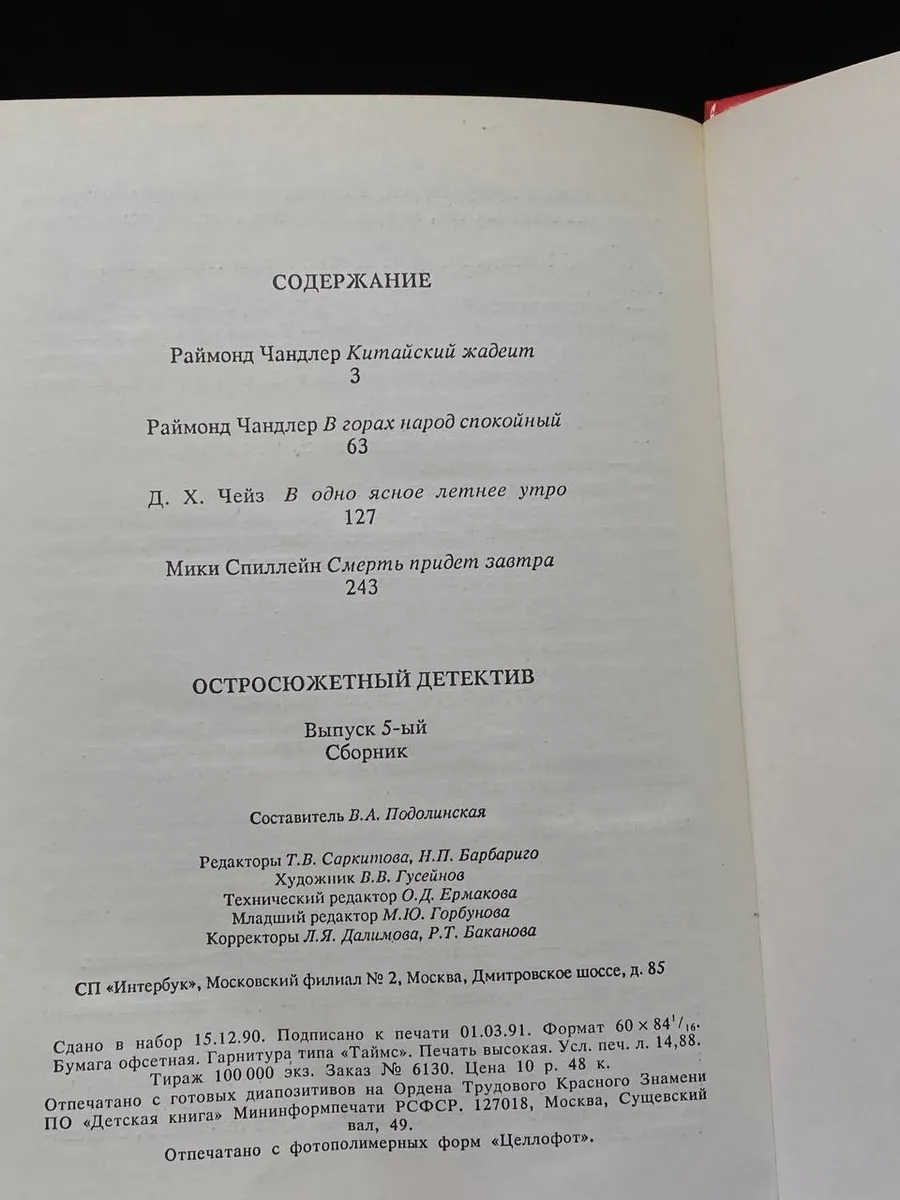 СОДЕРЖАНИЕ

Раймонд Чандлер Китайский жадеит
3

Раймонд Чандлер В горах народ спокойный
63

Д. Х. Чейз В одно ясное летнее утро
127

Мики Спиллейн Смерть придет завтра
243

ОСТРОСЮЖЕТНЫЙ ДЕТЕКТИВ

Выпуск 5-ый
Сборник

Составитель В.А. Подолинская

Редакторы Т.В. Саркитова, Н.П. Барбариго
Художник В.В. Гусейнов
Технический редактор О.Д. Ермакова
Младший редактор М.Ю. Горбунова
Корректоры Л.Я. Далимова, Р.Т. Баканова

СП «Интербук», Московский филиал № 2, Москва, Дмитровское шоссе, д. 85

Сдано в набор 15.12.90. Подписано к печати 01.03.91. Формат $60 \times 84^{1}/_{16}$. Бумага офсетная. Гарнитура типа «Таймс». Печать высокая. Усл. печ. л. 14,88. Тираж 100 000 экз. Заказ № 6130. Цена 10 р. 48 к.
Отпечатано с готовых диапозитивов на Ордена Трудового Красного Знамени ПО «Детская книга» Мининформпечати РСФСР. 127018, Москва, Сущевский вал, 49.
Отпечатано с фотополимерных форм «Целлофот».